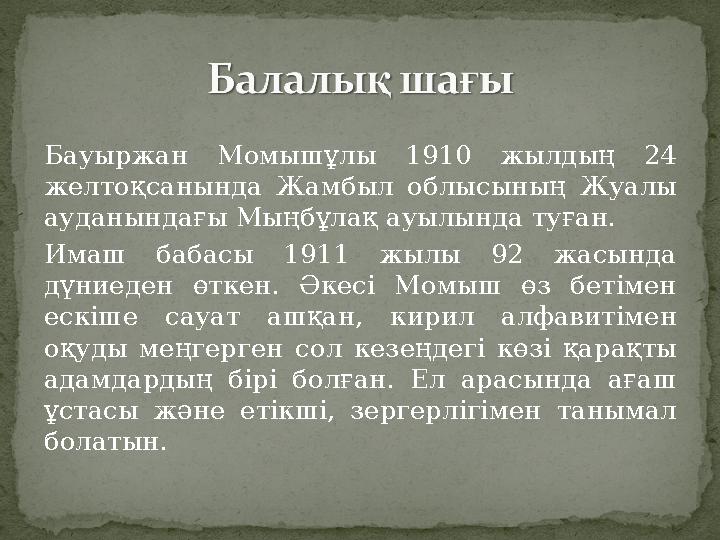 Балалық шағы

Бауыржан Момышұлы 1910 жылдың 24 желтоқсанында Жамбыл облысының Жуалы ауданындағы Мыңбұлақ ауылында туған.

Имаш бабасы 1911 жылы 92 жасында дүниеден өткен. Әкесі Момыш өз бетімен ескіше сауат ашқан, кирил алфавитімен оқуды меңгерген сол кезеңдегі көзі қарақты адамдардың бірі болған. Ел арасында ағаш ұстасы және етікші, зергерлігімен танымал болатын.